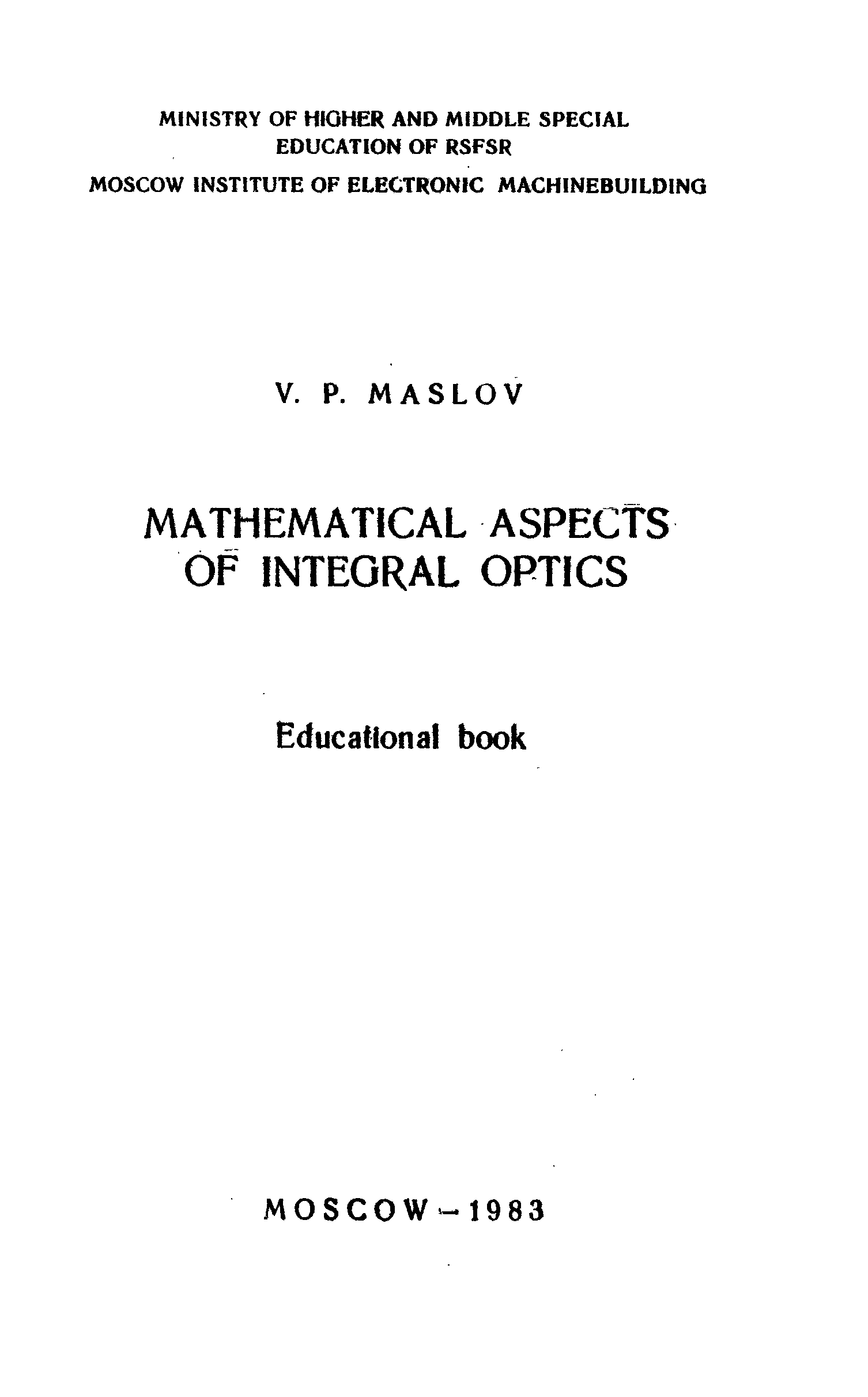 MINISTRY OF HIGHER AND MIDDLE SPECIAL
EDUCATION OF RSFSR
MOSCOW INSTITUTE OF ELECTRONIC MACHINEBUILDING

V. P. MASLOV

MATHEMATICAL ASPECTS
OF INTEGRAL OPTICS

Educational book

MOSCOW - 1983